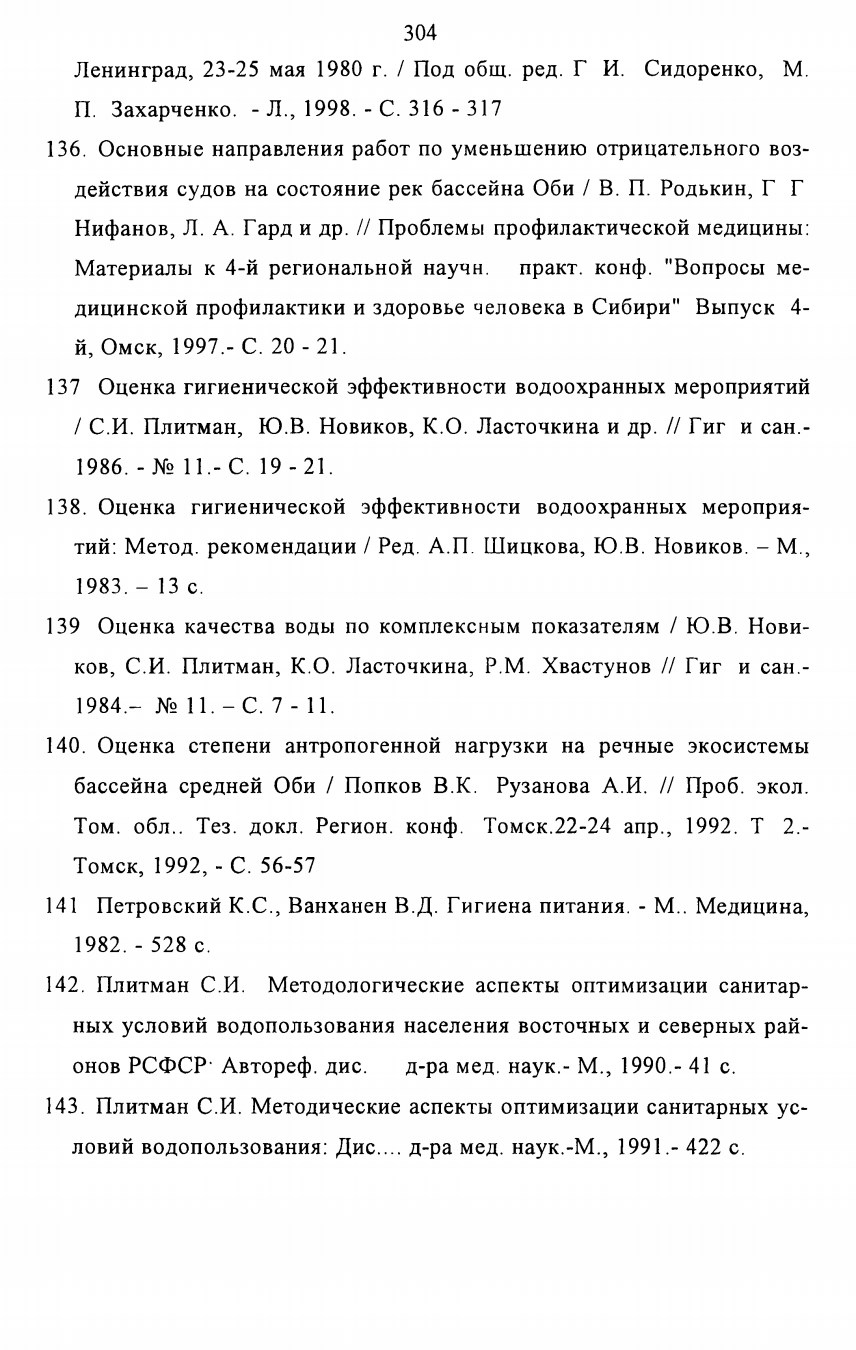 304

Ленинград, 23-25 мая 1980 г. / Под общ. ред. Г И. Сидоренко, М. П. Захарченко. - Л., 1998. - С. 316 - 317

136. Основные направления работ по уменьшению отрицательного воздействия судов на состояние рек бассейна Оби / В. П. Родькин, Г Г Нифанов, Л. А. Гард и др. // Проблемы профилактической медицины: Материалы к 4-й региональной научн. практ. конф. "Вопросы медицинской профилактики и здоровье человека в Сибири" Выпуск 4-й, Омск, 1997.- С. 20 - 21.

137 Оценка гигиенической эффективности водоохранных мероприятий / С.И. Плитман, Ю.В. Новиков, К.О. Ласточкина и др. // Гиг и сан.- 1986. - № 11.- С. 19 - 21.

138. Оценка гигиенической эффективности водоохранных мероприятий: Метод. рекомендации / Ред. А.П. Шицкова, Ю.В. Новиков. – М., 1983. – 13 с.

139 Оценка качества воды по комплексным показателям / Ю.В. Новиков, С.И. Плитман, К.О. Ласточкина, Р.М. Хвастунов // Гиг и сан.- 1984.– № 11. – С. 7 - 11.

140. Оценка степени антропогенной нагрузки на речные экосистемы бассейна средней Оби / Попков В.К. Рузанова А.И. // Проб. экол. Том. обл.. Тез. докл. Регион. конф. Томск.22-24 апр., 1992. Т 2.- Томск, 1992, - С. 56-57

141 Петровский К.С., Ванханен В.Д. Гигиена питания. - М.. Медицина, 1982. - 528 с.

142. Плитман С.И. Методологические аспекты оптимизации санитарных условий водопользования населения восточных и северных районов РСФСР· Автореф. дис. д-ра мед. наук.- М., 1990.- 41 с.

143. Плитман С.И. Методические аспекты оптимизации санитарных условий водопользования: Дис.... д-ра мед. наук.-М., 1991.- 422 с.